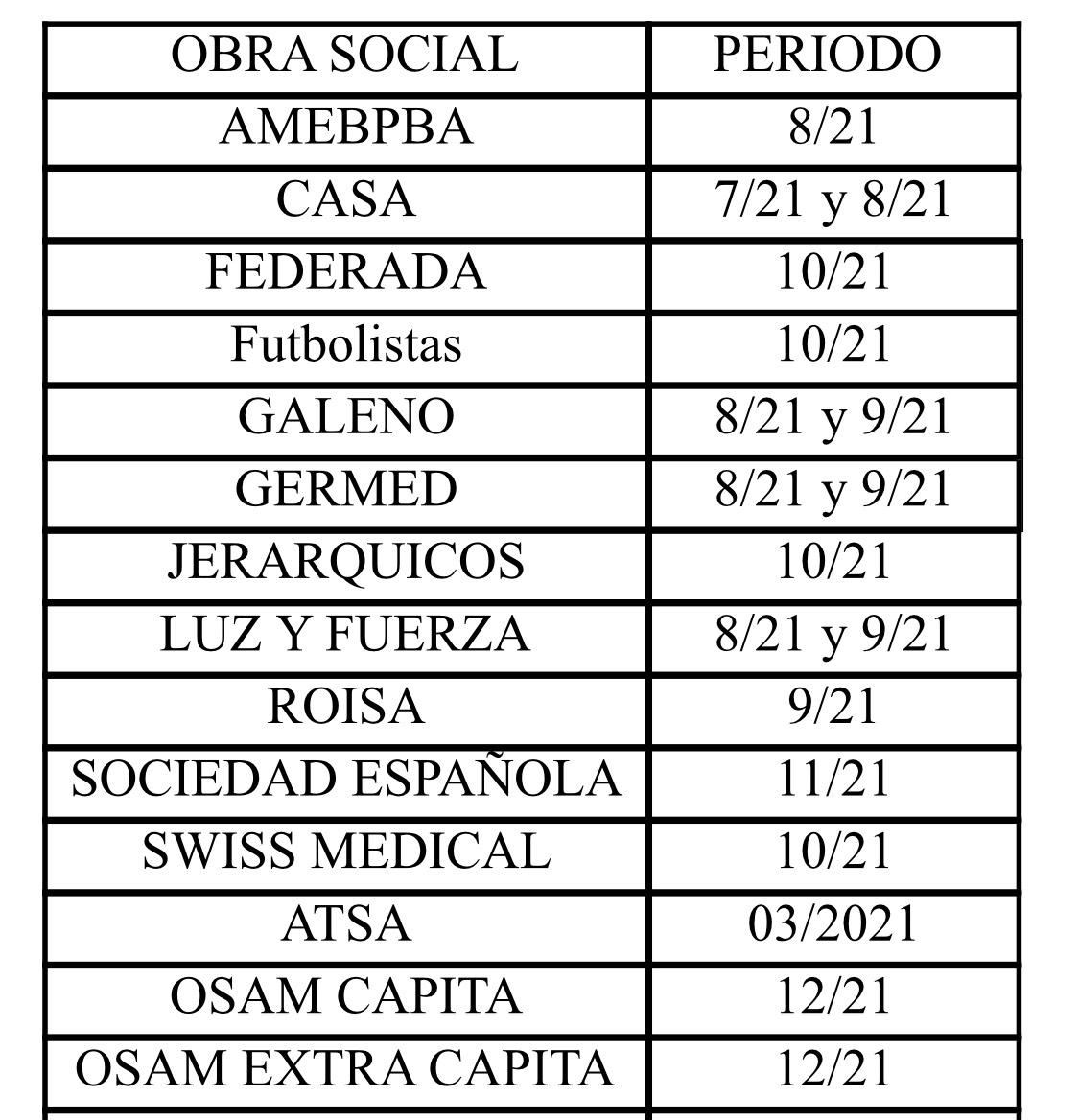 | OBRA SOCIAL | PERIODO |
|---|---|
| AMEBPBA | 8/21 |
| CASA | 7/21 y 8/21 |
| FEDERADA | 10/21 |
| Futbolistas | 10/21 |
| GALENO | 8/21 y 9/21 |
| GERMED | 8/21 y 9/21 |
| JERARQUICOS | 10/21 |
| LUZ Y FUERZA | 8/21 y 9/21 |
| ROISA | 9/21 |
| SOCIEDAD ESPAÑOLA | 11/21 |
| SWISS MEDICAL | 10/21 |
| ATSA | 03/2021 |
| OSAM CAPITA | 12/21 |
| OSAM EXTRA CAPITA | 12/21 |